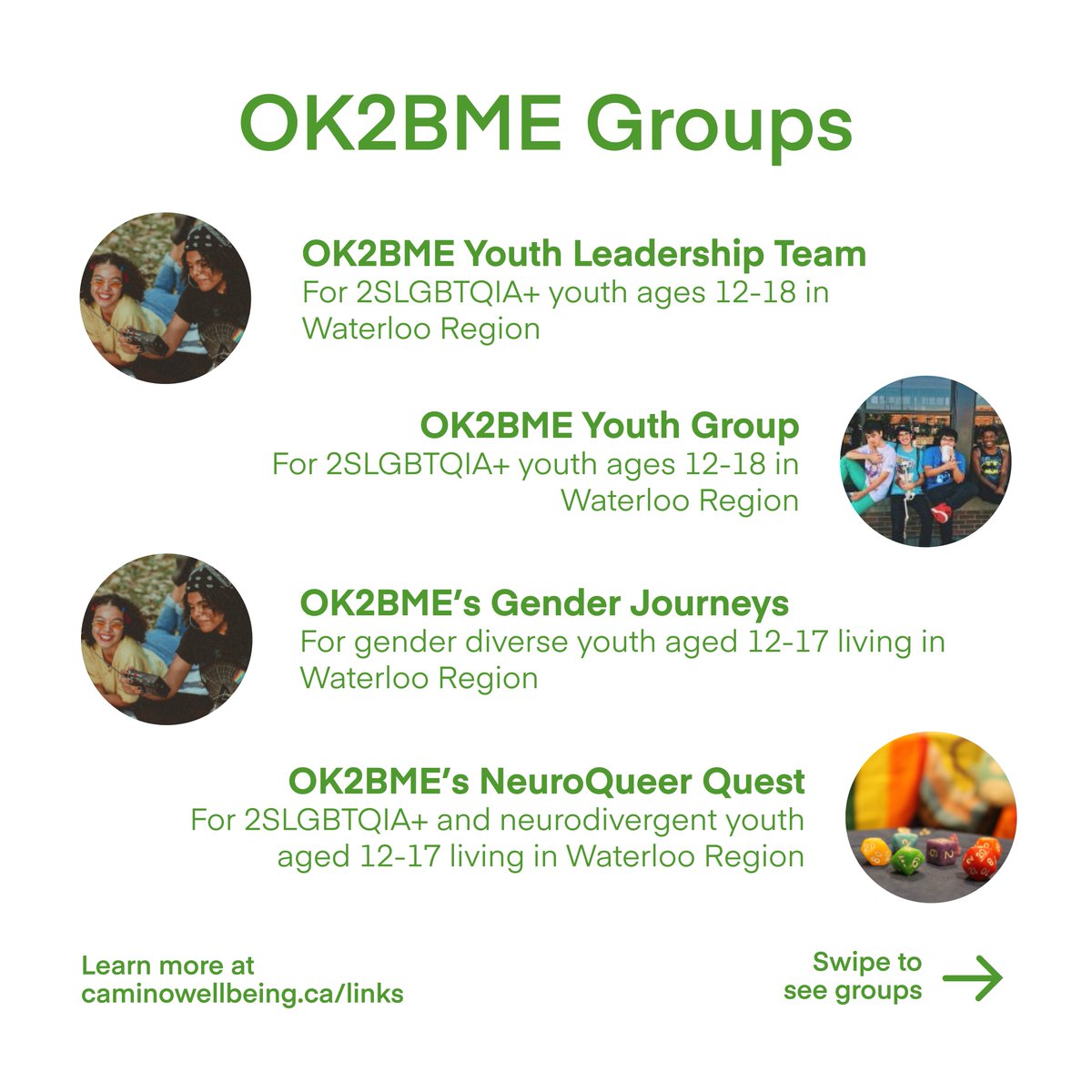 OK2BME Groups

OK2BME Youth Leadership Team
For 2SLGBTQIA+ youth ages 12-18 in Waterloo Region

OK2BME Youth Group
For 2SLGBTQIA+ youth ages 12-18 in Waterloo Region

OK2BME's Gender Journeys
For gender diverse youth aged 12-17 living in Waterloo Region

OK2BME's NeuroQueer Quest
For 2SLGBTQIA+ and neurodivergent youth aged 12-17 living in Waterloo Region

Learn more at caminowellbeing.ca/links

Swipe to see groups